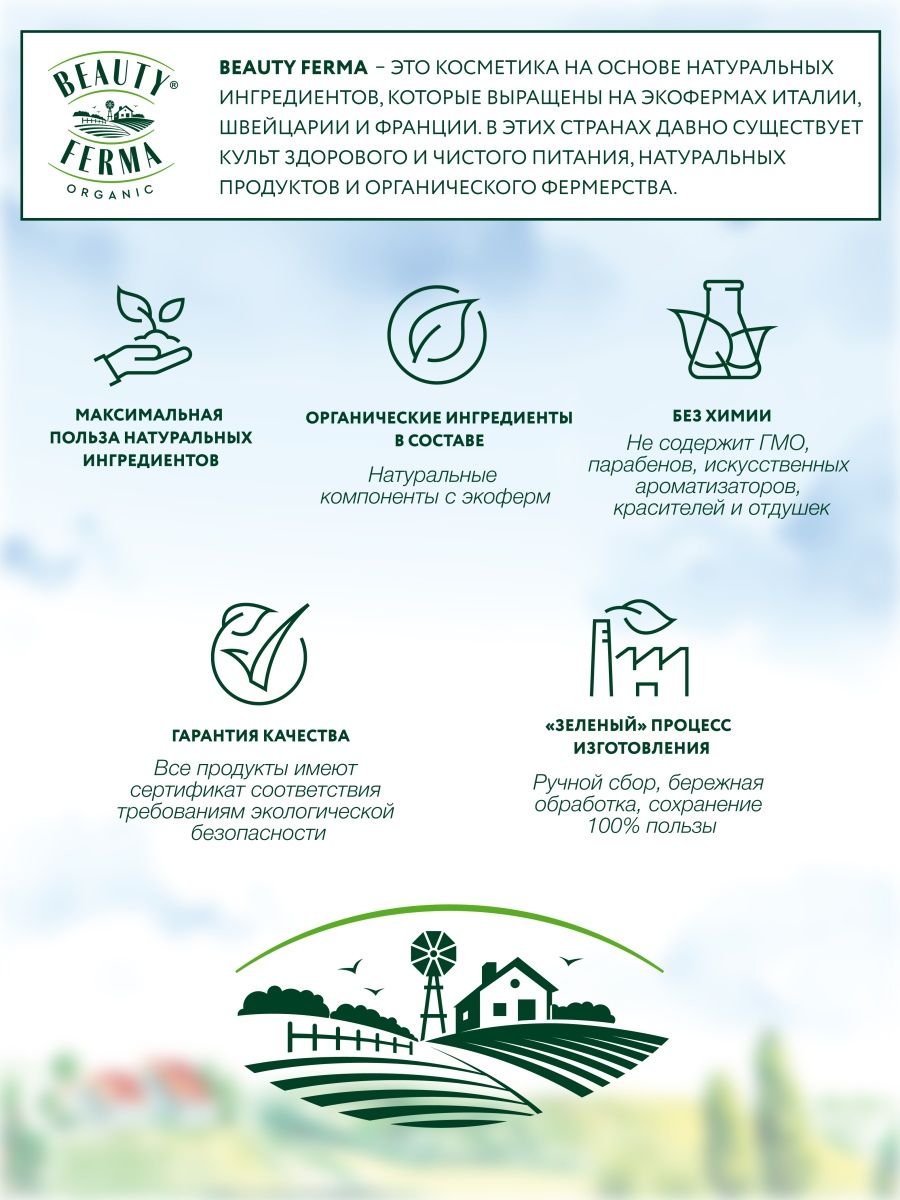 BEAUTY® FERMA ORGANIC

BEAUTY FERMA – ЭТО КОСМЕТИКА НА ОСНОВЕ НАТУРАЛЬНЫХ ИНГРЕДИЕНТОВ, КОТОРЫЕ ВЫРАЩЕНЫ НА ЭКОФЕРМАХ ИТАЛИИ, ШВЕЙЦАРИИ И ФРАНЦИИ. В ЭТИХ СТРАНАХ ДАВНО СУЩЕСТВУЕТ КУЛЬТ ЗДОРОВОГО И ЧИСТОГО ПИТАНИЯ, НАТУРАЛЬНЫХ ПРОДУКТОВ И ОРГАНИЧЕСКОГО ФЕРМЕРСТВА.

МАКСИМАЛЬНАЯ ПОЛЬЗА НАТУРАЛЬНЫХ ИНГРЕДИЕНТОВ

ОРГАНИЧЕСКИЕ ИНГРЕДИЕНТЫ В СОСТАВЕ

Натуральные компоненты с экоферм

БЕЗ ХИМИИ

Не содержит ГМО, парабенов, искусственных ароматизаторов, красителей и отдушек

ГАРАНТИЯ КАЧЕСТВА

Все продукты имеют сертификат соответствия требованиям экологической безопасности

«ЗЕЛЕНЫЙ» ПРОЦЕСС ИЗГОТОВЛЕНИЯ

Ручной сбор, бережная обработка, сохранение 100% пользы